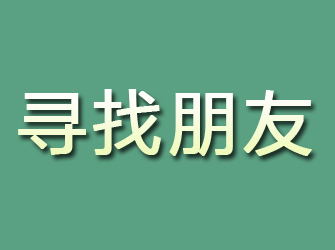 寻找朋友